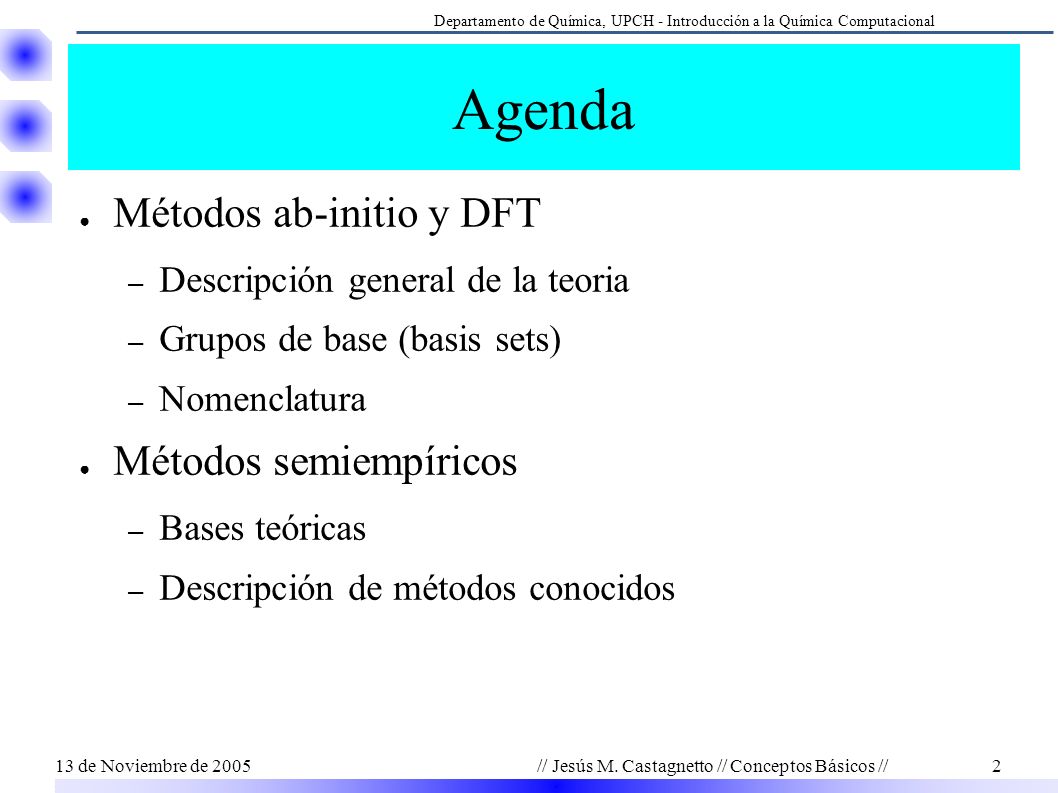 Departamento de Química, UPCH - Introducción a la Química Computacional

Agenda

● Métodos ab-initio y DFT
– Descripción general de la teoria
– Grupos de base (basis sets)
– Nomenclatura

● Métodos semiempíricos
– Bases teóricas
– Descripción de métodos conocidos

13 de Noviembre de 2005
// Jesús M. Castagnetto // Conceptos Básicos //
2